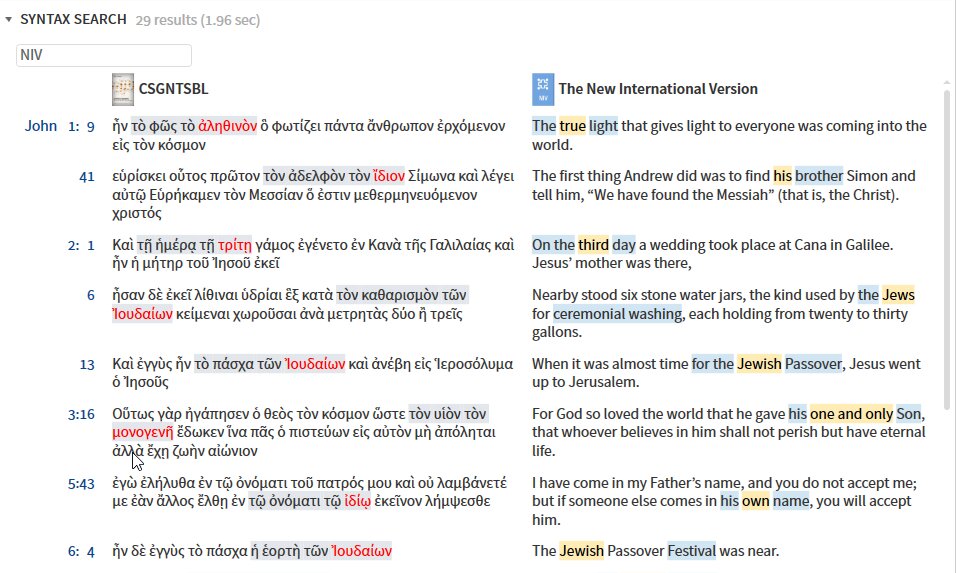 SYNTAX SEARCH 29 results (1.96 sec)

NIV

| | CSGNTSBL | The New International Version |
|---|---|---|
| John 1: 9 | ἦν τὸ φῶς τὸ ἀληθινὸν ὃ φωτίζει πάντα ἄνθρωπον ἐρχόμενον εἰς τὸν κόσμον | The true light that gives light to everyone was coming into the world. |
| 41 | εὑρίσκει οὗτος πρῶτον τὸν ἀδελφὸν τὸν ἴδιον Σίμωνα καὶ λέγει αὐτῷ Εὑρήκαμεν τὸν Μεσσίαν ὅ ἐστιν μεθερμηνευόμενον χριστός | The first thing Andrew did was to find his brother Simon and tell him, “We have found the Messiah” (that is, the Christ). |
| 2: 1 | Καὶ τῇ ἡμέρᾳ τῇ τρίτῃ γάμος ἐγένετο ἐν Κανὰ τῆς Γαλιλαίας καὶ ἦν ἡ μήτηρ τοῦ Ἰησοῦ ἐκεῖ | On the third day a wedding took place at Cana in Galilee. Jesus’ mother was there, |
| 6 | ἦσαν δὲ ἐκεῖ λίθιναι ὑδρίαι ἓξ κατὰ τὸν καθαρισμὸν τῶν Ἰουδαίων κείμεναι χωροῦσαι ἀνὰ μετρητὰς δύο ἢ τρεῖς | Nearby stood six stone water jars, the kind used by the Jews for ceremonial washing, each holding from twenty to thirty gallons. |
| 13 | Καὶ ἐγγὺς ἦν τὸ πάσχα τῶν Ἰουδαίων καὶ ἀνέβη εἰς Ἱεροσόλυμα ὁ Ἰησοῦς | When it was almost time for the Jewish Passover, Jesus went up to Jerusalem. |
| 3:16 | Οὕτως γὰρ ἠγάπησεν ὁ θεὸς τὸν κόσμον ὥστε τὸν υἱὸν τὸν μονογενῆ ἔδωκεν ἵνα πᾶς ὁ πιστεύων εἰς αὐτὸν μὴ ἀπόληται ἀλλὰ ἔχῃ ζωὴν αἰώνιον | For God so loved the world that he gave his one and only Son, that whoever believes in him shall not perish but have eternal life. |
| 5:43 | ἐγὼ ἐλήλυθα ἐν τῷ ὀνόματι τοῦ πατρός μου καὶ οὐ λαμβάνετέ με ἐὰν ἄλλος ἔλθῃ ἐν τῷ ὀνόματι τῷ ἰδίῳ ἐκεῖνον λήμψεσθε | I have come in my Father’s name, and you do not accept me; but if someone else comes in his own name, you will accept him. |
| 6: 4 | ἦν δὲ ἐγγὺς τὸ πάσχα ἡ ἑορτὴ τῶν Ἰουδαίων | The Jewish Passover Festival was near. |